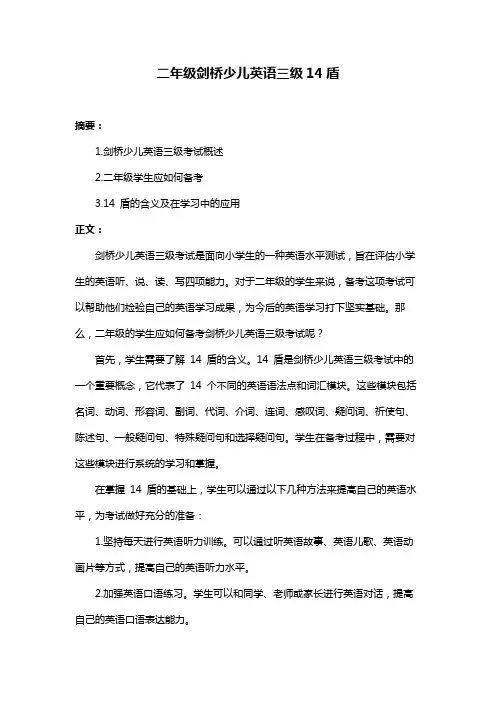 二年级剑桥少儿英语三级 14 盾

摘要：

1.剑桥少儿英语三级考试概述

2.二年级学生应如何备考

3.14 盾的含义及在学习中的应用

正文：

剑桥少儿英语三级考试是面向小学生的一种英语水平测试，旨在评估小学生的英语听、说、读、写四项能力。对于二年级的学生来说，备考这项考试可以帮助他们检验自己的英语学习成果，为今后的英语学习打下坚实基础。那么，二年级的学生应如何备考剑桥少儿英语三级考试呢？

首先，学生需要了解 14 盾的含义。14 盾是剑桥少儿英语三级考试中的一个重要概念，它代表了 14 个不同的英语语法点和词汇模块。这些模块包括名词、动词、形容词、副词、代词、介词、连词、感叹词、疑问词、祈使句、陈述句、一般疑问句、特殊疑问句和选择疑问句。学生在备考过程中，需要对这些模块进行系统的学习和掌握。

在掌握 14 盾的基础上，学生可以通过以下几种方法来提高自己的英语水平，为考试做好充分的准备：

1.坚持每天进行英语听力训练。可以通过听英语故事、英语儿歌、英语动画片等方式，提高自己的英语听力水平。

2.加强英语口语练习。学生可以和同学、老师或家长进行英语对话，提高自己的英语口语表达能力。